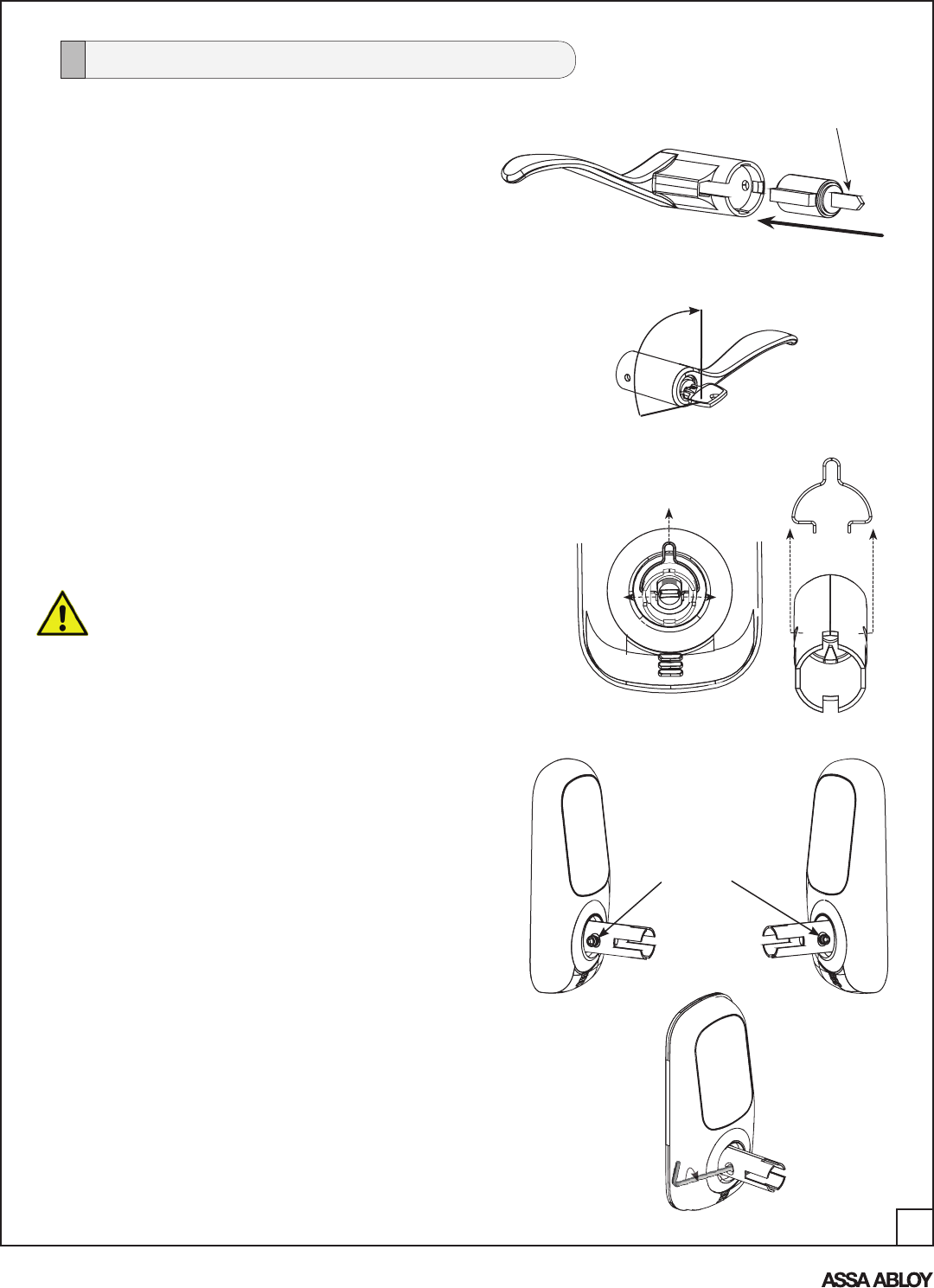 ASSA ABLOY